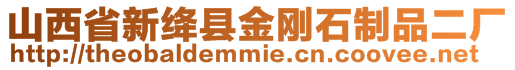 山西省新绛县金刚石制品二厂
http://theobaldemmie.cn.coovee.net